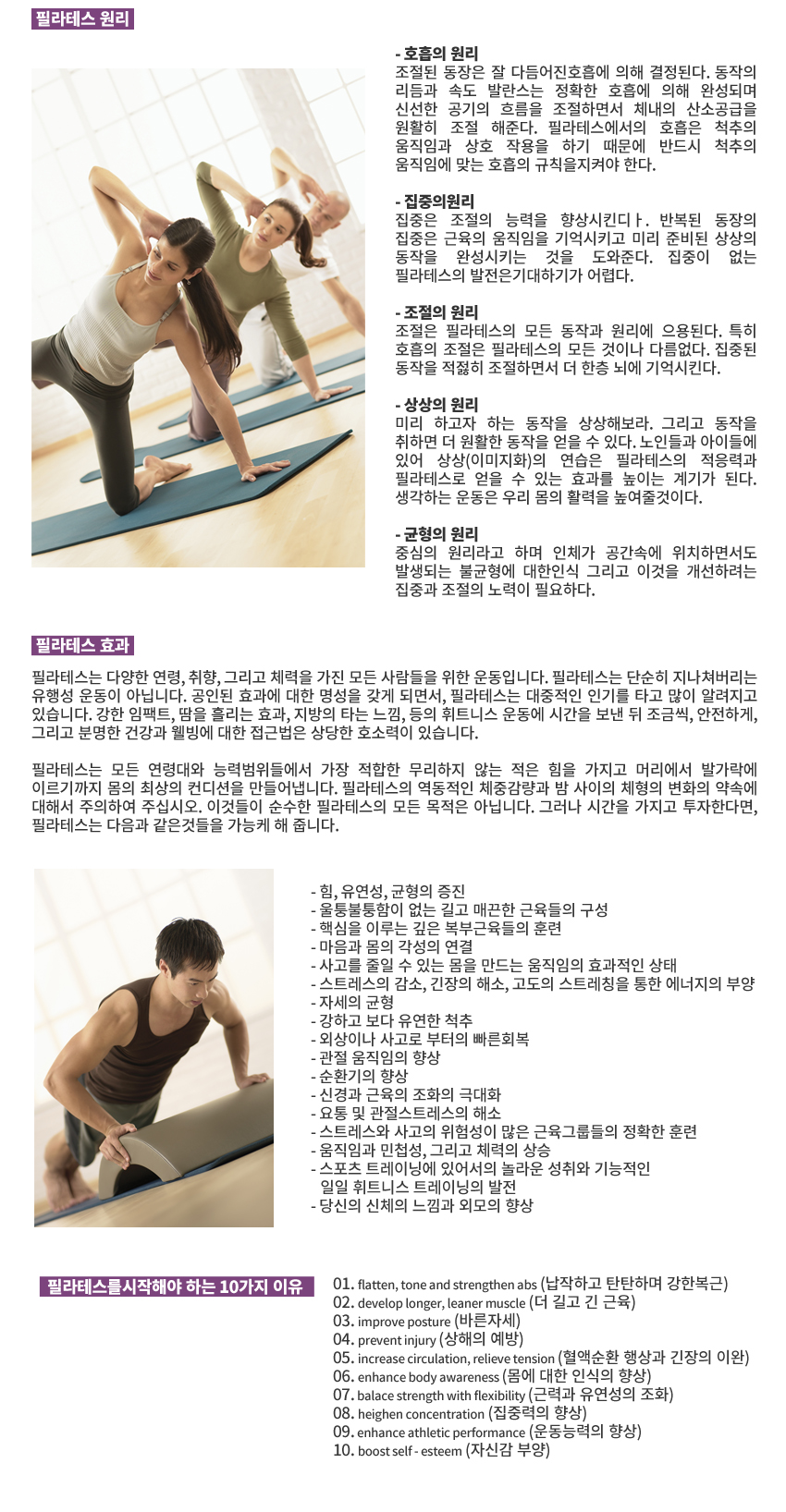 필라테스 원리

- 호흡의 원리
조절된 동장은 잘 다듬어진호흡에 의해 결정된다. 동작의 리듬과 속도 발란스는 정확한 호흡에 의해 완성되며 신선한 공기의 흐름을 조절하면서 체내의 산소공급을 원활히 조절 해준다. 필라테스에서의 호흡은 척추의 움직임과 상호 작용을 하기 때문에 반드시 척추의 움직임에 맞는 호흡의 규칙을지켜야 한다.

- 집중의원리
집중은 조절의 능력을 향상시킨디ㅏ. 반복된 동장의 집중은 근육의 움직임을 기억시키고 미리 준비된 상상의 동작을 완성시키는 것을 도와준다. 집중이 없는 필라테스의 발전은기대하기가 어렵다.

- 조절의 원리
조절은 필라테스의 모든 동작과 원리에 으용된다. 특히 호흡의 조절은 필라테스의 모든 것이나 다름없다. 집중된 동작을 적젏히 조절하면서 더 한층 뇌에 기억시킨다.

- 상상의 원리
미리 하고자 하는 동작을 상상해보라. 그리고 동작을 취하면 더 원활한 동작을 얻을 수 있다. 노인들과 아이들에 있어 상상(이미지화)의 연습은 필라테스의 적응력과 필라테스로 얻을 수 있는 효과를 높이는 계기가 된다. 생각하는 운동은 우리 몸의 활력을 높여줄것이다.

- 균형의 원리
중심의 원리라고 하며 인체가 공간속에 위치하면서도 발생되는 불균형에 대한인식 그리고 이것을 개선하려는 집중과 조절의 노력이 필요하다.

필라테스 효과

필라테스는 다양한 연령, 취향, 그리고 체력을 가진 모든 사람들을 위한 운동입니다. 필라테스는 단순히 지나쳐버리는 유행성 운동이 아닙니다. 공인된 효과에 대한 명성을 갖게 되면서, 필라테스는 대중적인 인기를 타고 많이 알려지고 있습니다. 강한 임팩트, 땀을 흘리는 효과, 지방의 타는 느낌, 등의 휘트니스 운동에 시간을 보낸 뒤 조금씩, 안전하게, 그리고 분명한 건강과 웰빙에 대한 접근법은 상당한 호소력이 있습니다.

필라테스는 모든 연령대와 능력범위들에서 가장 적합한 무리하지 않는 적은 힘을 가지고 머리에서 발가락에 이르기까지 몸의 최상의 컨디션을 만들어냅니다. 필라테스의 역동적인 체중감량과 밤 사이의 체형의 변화의 약속에 대해서 주의하여 주십시오. 이것들이 순수한 필라테스의 모든 목적은 아닙니다. 그러나 시간을 가지고 투자한다면, 필라테스는 다음과 같은것들을 가능케 해 줍니다.

- 힘, 유연성, 균형의 증진
- 울퉁불퉁함이 없는 길고 매끈한 근육들의 구성
- 핵심을 이루는 깊은 복부근육들의 훈련
- 마음과 몸의 각성의 연결
- 사고를 줄일 수 있는 몸을 만드는 움직임의 효과적인 상태
- 스트레스의 감소, 긴장의 해소, 고도의 스트레칭을 통한 에너지의 부양
- 자세의 균형
- 강하고 보다 유연한 척추
- 외상이나 사고로 부터의 빠른회복
- 관절 움직임의 향상
- 순환기의 향상
- 신경과 근육의 조화의 극대화
- 요통 및 관절스트레스의 해소
- 스트레스와 사고의 위험성이 많은 근육그룹들의 정확한 훈련
- 움직임과 민첩성, 그리고 체력의 상승
- 스포츠 트레이닝에 있어서의 놀라운 성취와 기능적인 일일 휘트니스 트레이닝의 발전
- 당신의 신체의 느낌과 외모의 향상

필라테스를시작해야 하는 10가지 이유

01. flatten, tone and strengthen abs (납작하고 탄탄하며 강한복근)
02. develop longer, leaner muscle (더 길고 긴 근육)
03. improve posture (바른자세)
04. prevent injury (상해의 예방)
05. increase circulation, relieve tension (혈액순환 행상과 긴장의 이완)
06. enhance body awareness (몸에 대한 인식의 향상)
07. balace strength with flexibility (근력과 유연성의 조화)
08. heighen concentration (집중력의 향상)
09. enhance athletic performance (운동능력의 향상)
10. boost self - esteem (자신감 부양)